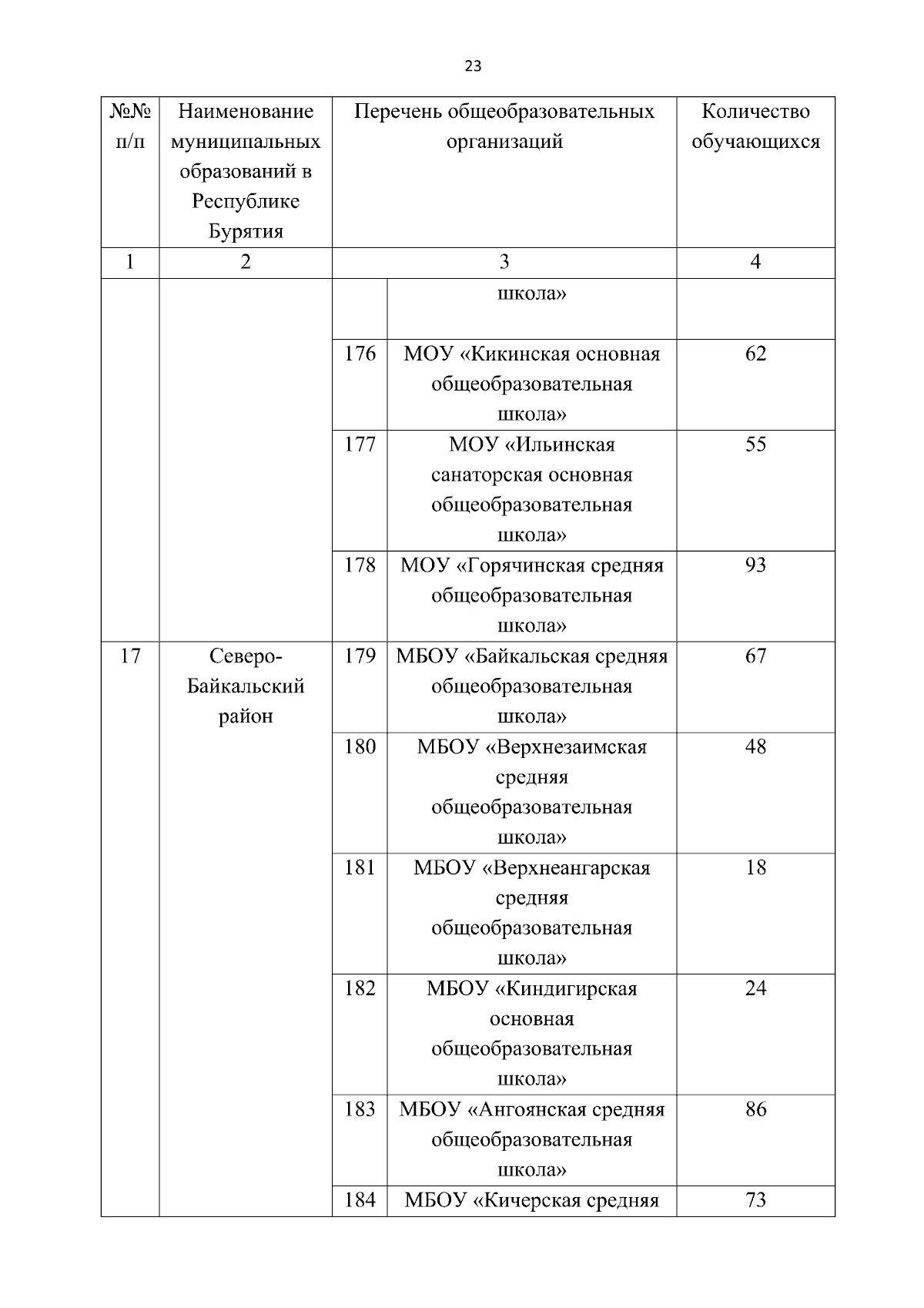 23

| №№ п/п | Наименование муниципальных образований в Республике Бурятия | Перечень общеобразовательных организаций | | Количество обучающихся |
|---|---|---|---|---|
| 1 | 2 | 3 | | 4 |
| | | | школа» | |
| | | 176 | МОУ «Кикинская основная общеобразовательная школа» | 62 |
| | | 177 | МОУ «Ильинская санаторская основная общеобразовательная школа» | 55 |
| | | 178 | МОУ «Горячинская средняя общеобразовательная школа» | 93 |
| 17 | Северо-Байкальский район | 179 | МБОУ «Байкальская средняя общеобразовательная школа» | 67 |
| | | 180 | МБОУ «Верхнезаимская средняя общеобразовательная школа» | 48 |
| | | 181 | МБОУ «Верхнеангарская средняя общеобразовательная школа» | 18 |
| | | 182 | МБОУ «Киндигирская основная общеобразовательная школа» | 24 |
| | | 183 | МБОУ «Ангоянская средняя общеобразовательная школа» | 86 |
| | | 184 | МБОУ «Кичерская средняя | 73 |